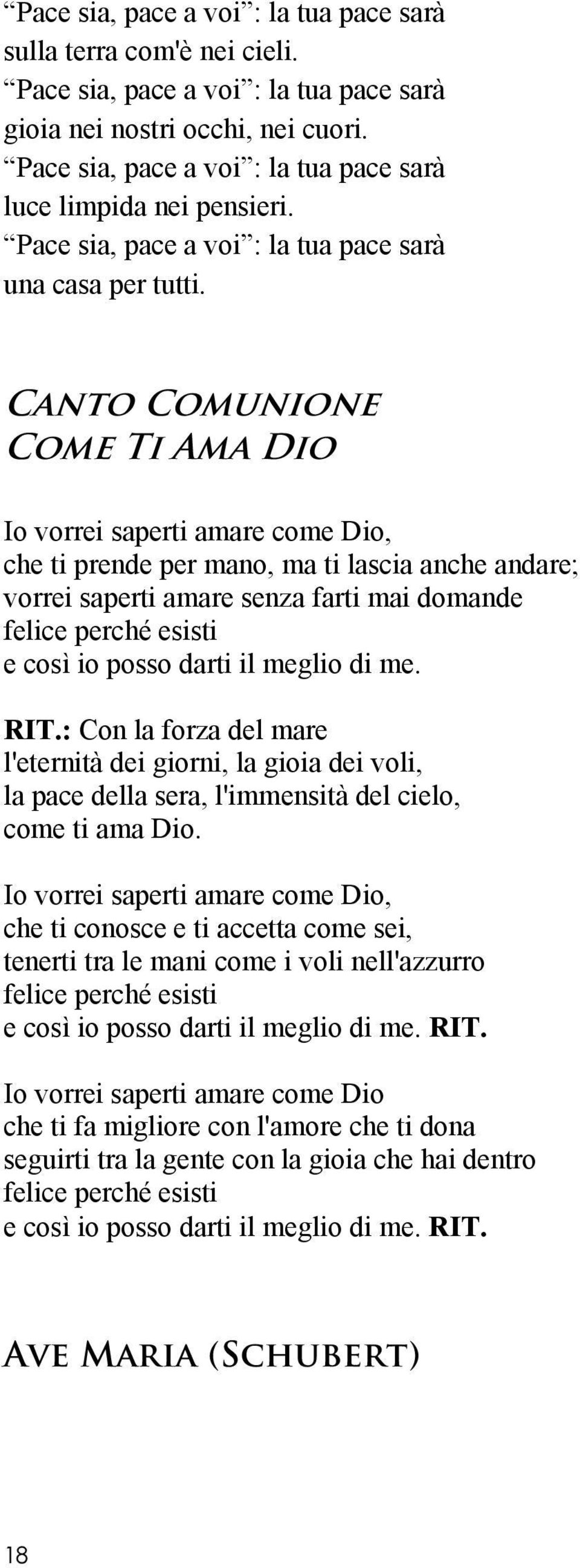 “Pace sia, pace a voi”: la tua pace sarà sulla terra com'è nei cieli.
“Pace sia, pace a voi”: la tua pace sarà gioia nei nostri occhi, nei cuori.
“Pace sia, pace a voi”: la tua pace sarà luce limpida nei pensieri.
“Pace sia, pace a voi”: la tua pace sarà una casa per tutti.

Canto Comunione
Come Ti Ama Dio

Io vorrei saperti amare come Dio,
che ti prende per mano, ma ti lascia anche andare;
vorrei saperti amare senza farti mai domande
felice perché esisti
e così io posso darti il meglio di me.

RIT.: Con la forza del mare
l'eternità dei giorni, la gioia dei voli,
la pace della sera, l'immensità del cielo,
come ti ama Dio.

Io vorrei saperti amare come Dio,
che ti conosce e ti accetta come sei,
tenerti tra le mani come i voli nell'azzurro
felice perché esisti
e così io posso darti il meglio di me. RIT.

Io vorrei saperti amare come Dio
che ti fa migliore con l'amore che ti dona
seguirti tra la gente con la gioia che hai dentro
felice perché esisti
e così io posso darti il meglio di me. RIT.

Ave Maria (Schubert)

18